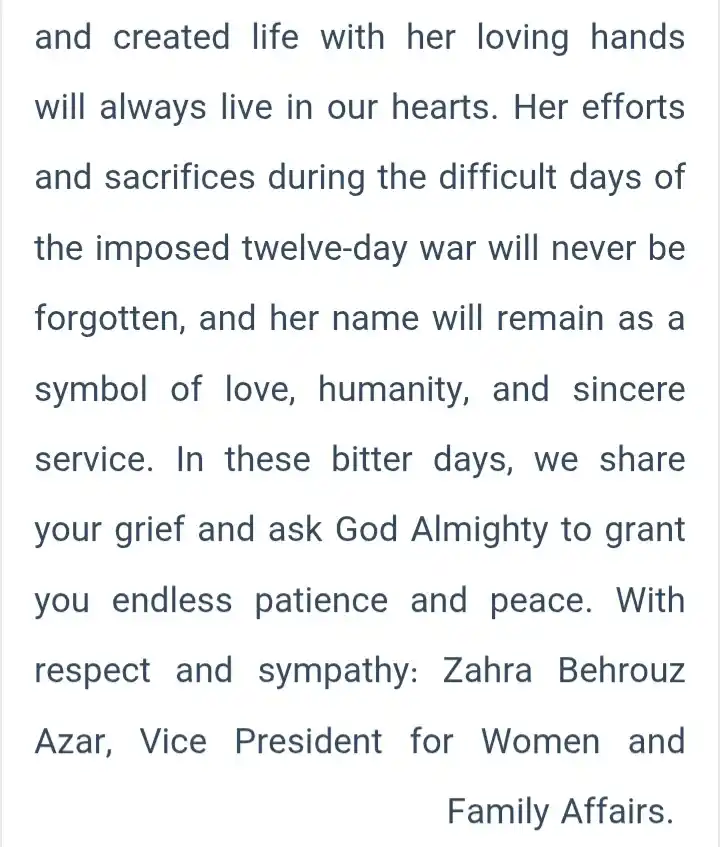 and created life with her loving hands will always live in our hearts. Her efforts and sacrifices during the difficult days of the imposed twelve-day war will never be forgotten, and her name will remain as a symbol of love, humanity, and sincere service. In these bitter days, we share your grief and ask God Almighty to grant you endless patience and peace. With respect and sympathy: Zahra Behrouz Azar, Vice President for Women and Family Affairs.